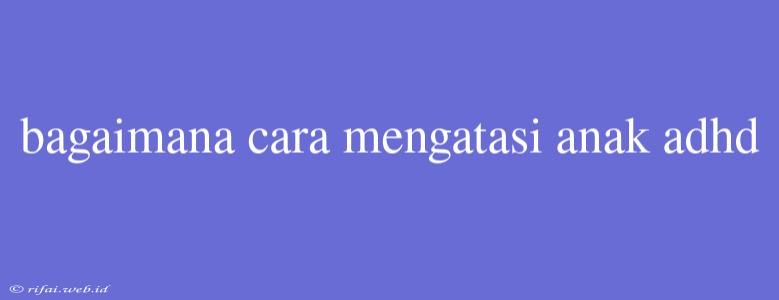 bagaimana cara mengatasi anak adhd

© rifai.web.id